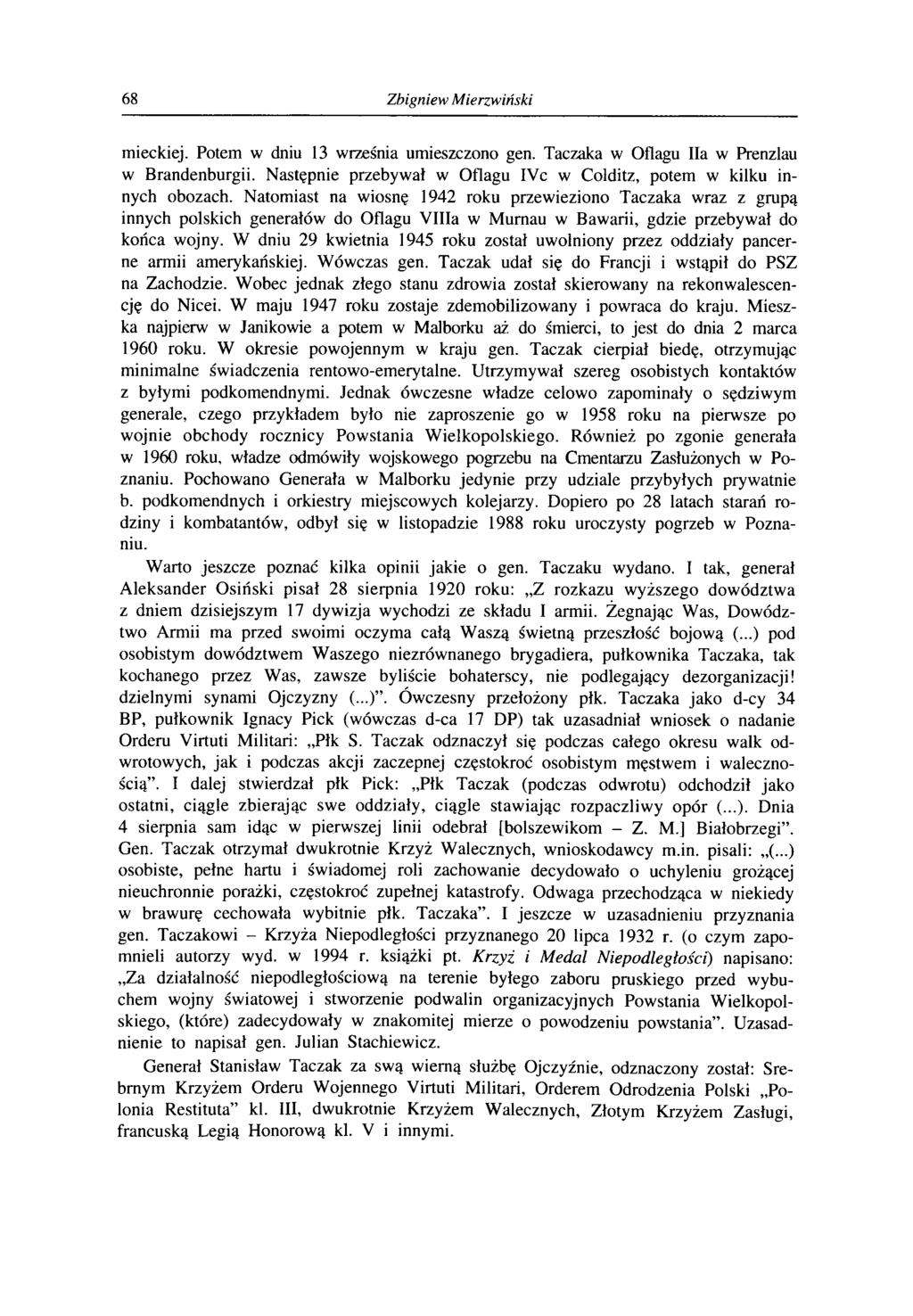 68 Zbigniew Mierzwiński

mieckiej. Potem w dniu 13 września umieszczono gen. Taczaka w Oflagu IIa w Prenzlau w Brandenburgii. Następnie przebywał w Oflagu IVc w Colditz, potem w kilku innych obozach. Natomiast na wiosnę 1942 roku przewieziono Taczaka wraz z grupą innych polskich generałów do Oflagu VIIIa w Murnau w Bawarii, gdzie przebywał do końca wojny. W dniu 29 kwietnia 1945 roku został uwolniony przez oddziały pancerne armii amerykańskiej. Wówczas gen. Taczak udał się do Francji i wstąpił do PSZ na Zachodzie. Wobec jednak złego stanu zdrowia został skierowany na rekonwalescencję do Nicei. W maju 1947 roku zostaje zdemobilizowany i powraca do kraju. Mieszka najpierw w Janikowie a potem w Malborku aż do śmierci, to jest do dnia 2 marca 1960 roku. W okresie powojennym w kraju gen. Taczak cierpiał biedę, otrzymując minimalne świadczenia rentowo-emerytalne. Utrzymywał szereg osobistych kontaktów z byłymi podkomendnymi. Jednak ówczesne władze celowo zapominały o sędziwym generale, czego przykładem było nie zaproszenie go w 1958 roku na pierwsze po wojnie obchody rocznicy Powstania Wielkopolskiego. Również po zgonie generała w 1960 roku, władze odmówiły wojskowego pogrzebu na Cmentarzu Zasłużonych w Poznaniu. Pochowano Generała w Malborku jedynie przy udziale przybyłych prywatnie b. podkomendnych i orkiestry miejscowych kolejarzy. Dopiero po 28 latach starań rodziny i kombatantów, odbył się w listopadzie 1988 roku uroczysty pogrzeb w Poznaniu.

Warto jeszcze poznać kilka opinii jakie o gen. Taczaku wydano. I tak, generał Aleksander Osiński pisał 28 sierpnia 1920 roku: „Z rozkazu wyższego dowództwa z dniem dzisiejszym 17 dywizja wychodzi ze składu I armii. Żegnając Was, Dowództwo Armii ma przed swoimi oczyma całą Waszą świetną przeszłość bojową (...) pod osobistym dowództwem Waszego niezrównanego brygadiera, pułkownika Taczaka, tak kochanego przez Was, zawsze byliście bohaterscy, nie podlegający dezorganizacji! dzielnymi synami Ojczyzny (...)". Ówczesny przełożony płk. Taczaka jako d-cy 34 BP, pułkownik Ignacy Pick (wówczas d-ca 17 DP) tak uzasadniał wniosek o nadanie Orderu Virtuti Militari: „Płk S. Taczak odznaczył się podczas całego okresu walk odwrotowych, jak i podczas akcji zaczepnej częstokroć osobistym męstwem i walecznością". I dalej stwierdzał płk Pick: „Płk Taczak (podczas odwrotu) odchodził jako ostatni, ciągle zbierając swe oddziały, ciągle stawiając rozpaczliwy opór (...). Dnia 4 sierpnia sam idąc w pierwszej linii odebrał [bolszewikom – Z. M.] Białobrzegi". Gen. Taczak otrzymał dwukrotnie Krzyż Walecznych, wnioskodawcy m.in. pisali: „(...) osobiste, pełne hartu i świadomej roli zachowanie decydowało o uchyleniu grożącej nieuchronnie porażki, częstokroć zupełnej katastrofy. Odwaga przechodząca w niekiedy w brawurę cechowała wybitnie płk. Taczaka". I jeszcze w uzasadnieniu przyznania gen. Taczakowi – Krzyża Niepodległości przyznanego 20 lipca 1932 r. (o czym zapomnieli autorzy wyd. w 1994 r. książki pt. Krzyż i Medal Niepodległości) napisano: „Za działalność niepodległościową na terenie byłego zaboru pruskiego przed wybuchem wojny światowej i stworzenie podwalin organizacyjnych Powstania Wielkopolskiego, (które) zadecydowały w znakomitej mierze o powodzeniu powstania". Uzasadnienie to napisał gen. Julian Stachiewicz.

Generał Stanisław Taczak za swą wierną służbę Ojczyźnie, odznaczony został: Srebrnym Krzyżem Orderu Wojennego Virtuti Militari, Orderem Odrodzenia Polski „Polonia Restituta" kl. III, dwukrotnie Krzyżem Walecznych, Złotym Krzyżem Zasługi, francuską Legią Honorową kl. V i innymi.